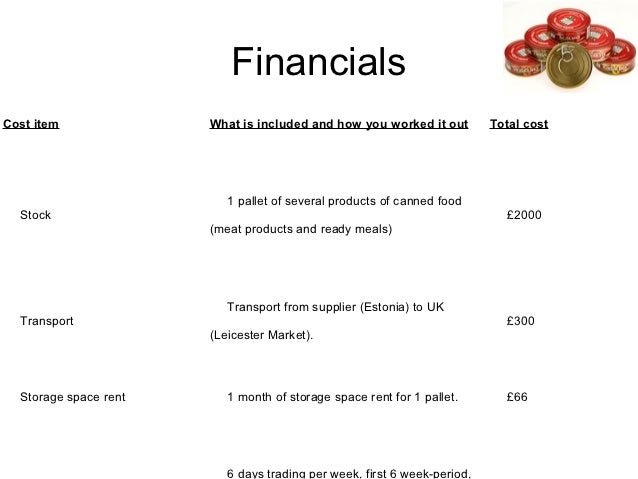 Financials

| Cost item | What is included and how you worked it out | Total cost |
|---|---|---|
| Stock | 1 pallet of several products of canned food (meat products and ready meals) | £2000 |
| Transport | Transport from supplier (Estonia) to UK (Leicester Market). | £300 |
| Storage space rent | 1 month of storage space rent for 1 pallet. | £66 |
| | 6 days trading per week, first 6 week-period, | |